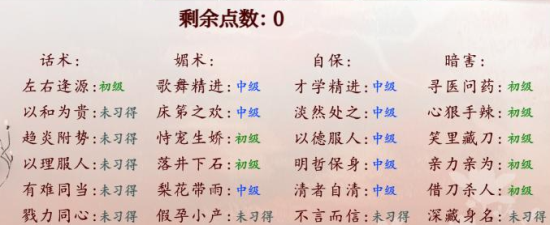 剩余点数: 0

话术:
左右逢源:初级
以和为贵:未习得
趋炎附势:未习得
以理服人:未习得
有难同当:未习得
戮力同心:未习得

媚术:
歌舞精进:中级
床第之欢:中级
恃宠生娇:初级
落井下石:初级
梨花带雨:中级
假孕小产:未习得

自保:
才学精进:中级
淡然处之:中级
以德服人:中级
明哲保身:中级
清者自清:中级
不言而信:未习得

暗害:
寻医问药:初级
心狠手辣:初级
笑里藏刀:初级
亲力亲为:初级
借刀杀人:初级
深藏身名:未习得